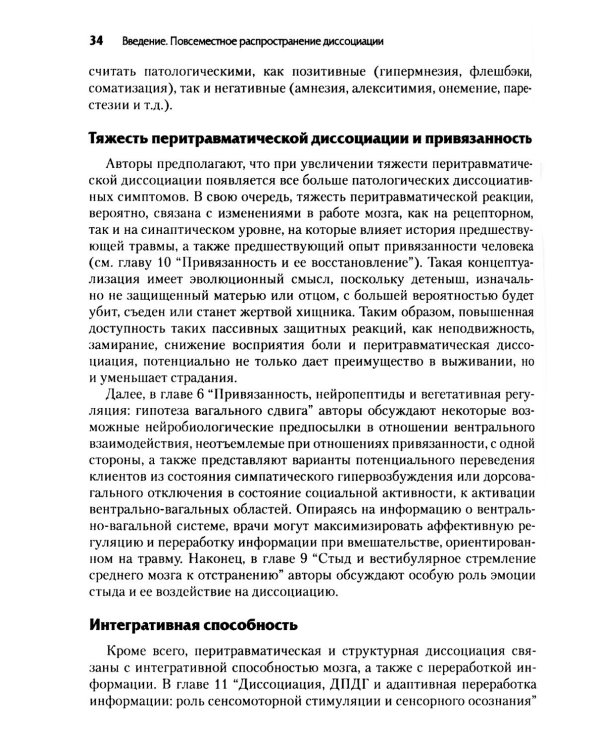 34 Введение. Повсеместное распространение диссоциации

считать патологическими, как позитивные (гипермнезия, флешбэки, соматизация), так и негативные (амнезия, алекситимия, онемение, парестезии и т.д.).

Тяжесть перитравматической диссоциации и привязанность

Авторы предполагают, что при увеличении тяжести перитравматической диссоциации появляется все больше патологических диссоциативных симптомов. В свою очередь, тяжесть перитравматической реакции, вероятно, связана с изменениями в работе мозга, как на рецепторном, так и на синаптическом уровне, на которые влияет история предшествующей травмы, а также предшествующий опыт привязанности человека (см. главу 10 "Привязанность и ее восстановление"). Такая концептуализация имеет эволюционный смысл, поскольку детеныш, изначально не защищенный матерью или отцом, с большей вероятностью будет убит, съеден или станет жертвой хищника. Таким образом, повышенная доступность таких пассивных защитных реакций, как неподвижность, замирание, снижение восприятия боли и перитравматическая диссоциация, потенциально не только дает преимущество в выживании, но и уменьшает страдания.

Далее, в главе 6 "Привязанность, нейропептиды и вегетативная регуляция: гипотеза вагального сдвига" авторы обсуждают некоторые возможные нейробиологические предпосылки в отношении вентрального взаимодействия, неотъемлемые при отношениях привязанности, с одной стороны, а также представляют варианты потенциального переведения клиентов из состояния симпатического гипервозбуждения или дорсовагального отключения в состояние социальной активности, к активации вентрально-вагальных областей. Опираясь на информацию о вентрально-вагальной системе, врачи могут максимизировать аффективную регуляцию и переработку информации при вмешательстве, ориентированном на травму. Наконец, в главе 9 "Стыд и вестибулярное стремление среднего мозга к отстранению" авторы обсуждают особую роль эмоции стыда и ее воздействие на диссоциацию.

Интегративная способность

Кроме всего, перитравматическая и структурная диссоциация связаны с интегративной способностью мозга, а также с переработкой информации. В главе 11 "Диссоциация, ДПДГ и адаптивная переработка информации: роль сенсомоторной стимуляции и сенсорного осознания"